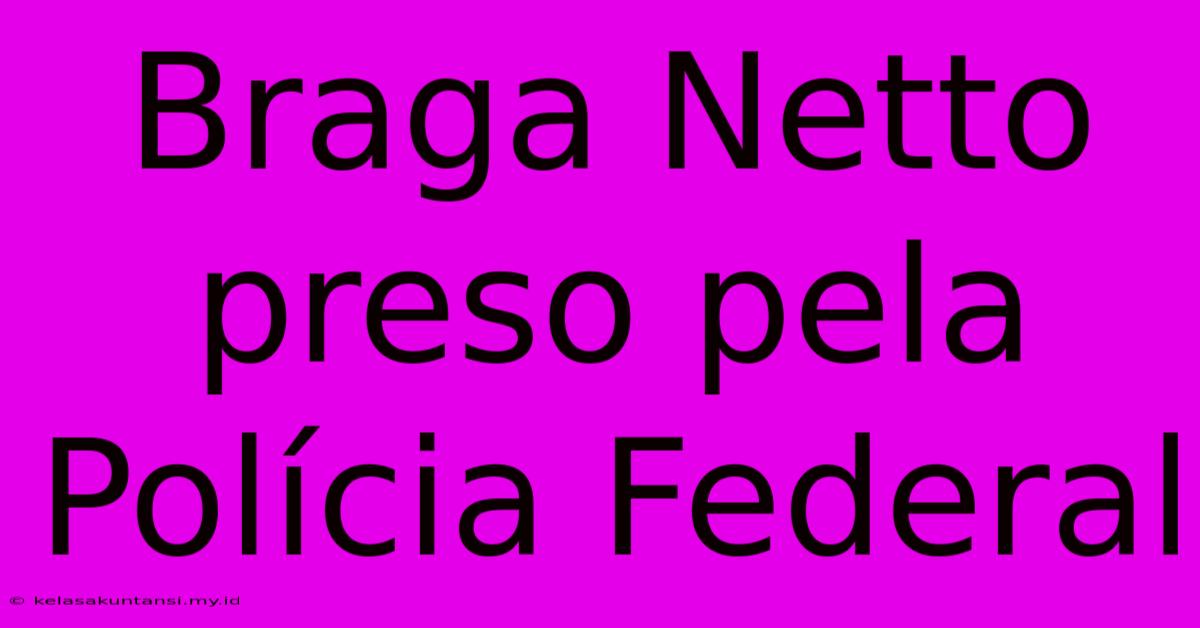 Braga Netto preso pela Polícia Federal

© kelasakuntansi.my.id